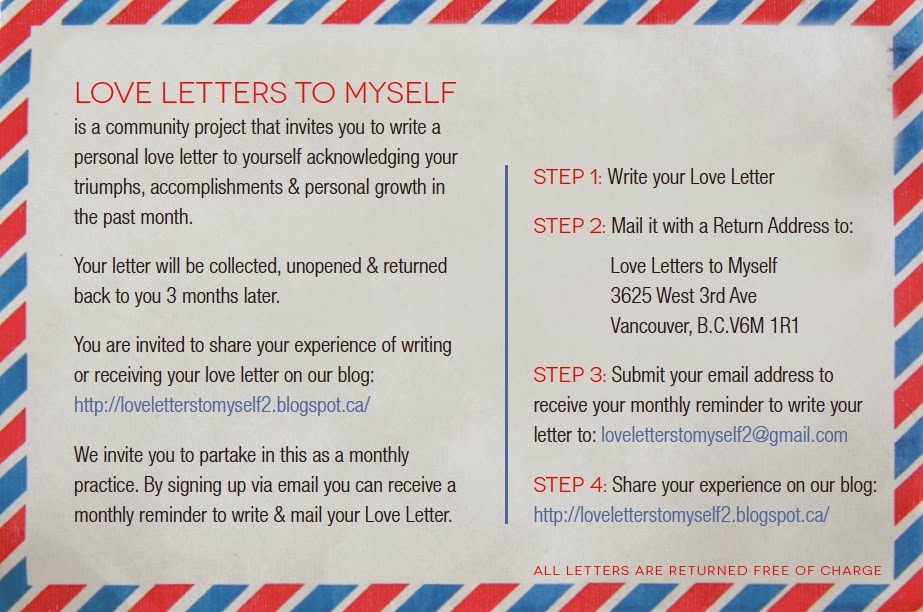 LOVE LETTERS TO MYSELF
is a community project that invites you to write a personal love letter to yourself acknowledging your triumphs, accomplishments & personal growth in the past month.

Your letter will be collected, unopened & returned back to you 3 months later.

You are invited to share your experience of writing or receiving your love letter on our blog: http://loveletterstomyself2.blogspot.ca/

We invite you to partake in this as a monthly practice. By signing up via email you can receive a monthly reminder to write & mail your Love Letter.

STEP 1: Write your Love Letter

STEP 2: Mail it with a Return Address to:

Love Letters to Myself
3625 West 3rd Ave
Vancouver, B.C.V6M 1R1

STEP 3: Submit your email address to receive your monthly reminder to write your letter to: loveletterstomyself2@gmail.com

STEP 4: Share your experience on our blog: http://loveletterstomyself2.blogspot.ca/

ALL LETTERS ARE RETURNED FREE OF CHARGE